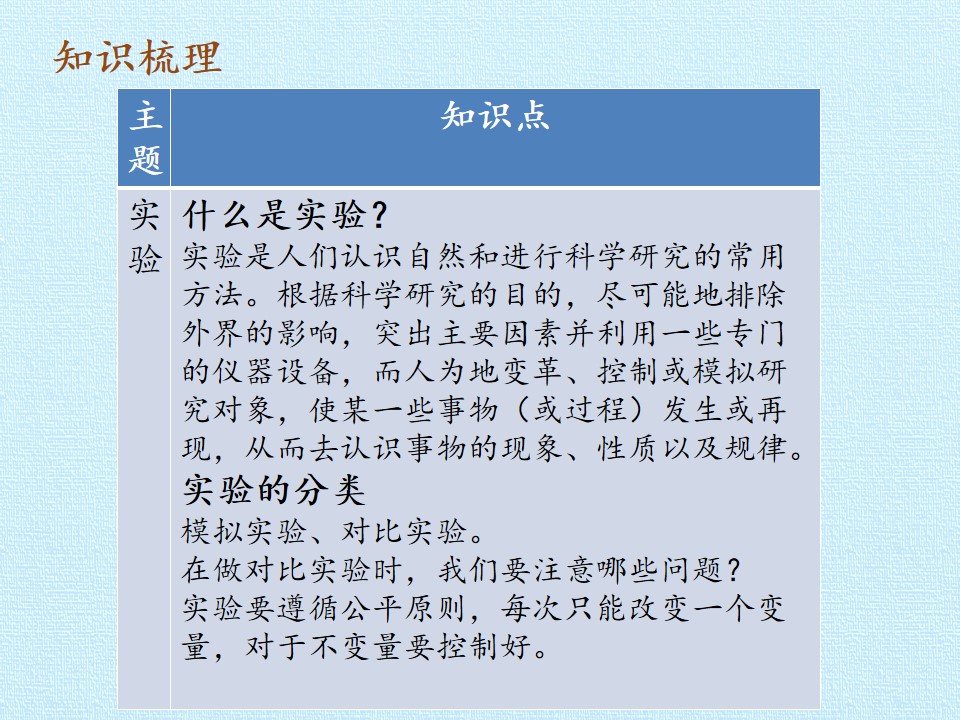 知识梳理

| 主题 | 知识点 |
|---|---|
| 实验 | 什么是实验？ 实验是人们认识自然和进行科学研究的常用方法。根据科学研究的目的，尽可能地排除外界的影响，突出主要因素并利用一些专门的仪器设备，而人为地变革、控制或模拟研究对象，使某一些事物（或过程）发生或再现，从而去认识事物的现象、性质以及规律。 实验的分类 模拟实验、对比实验。 在做对比实验时，我们要注意哪些问题？ 实验要遵循公平原则，每次只能改变一个变量，对于不变量要控制好。 |